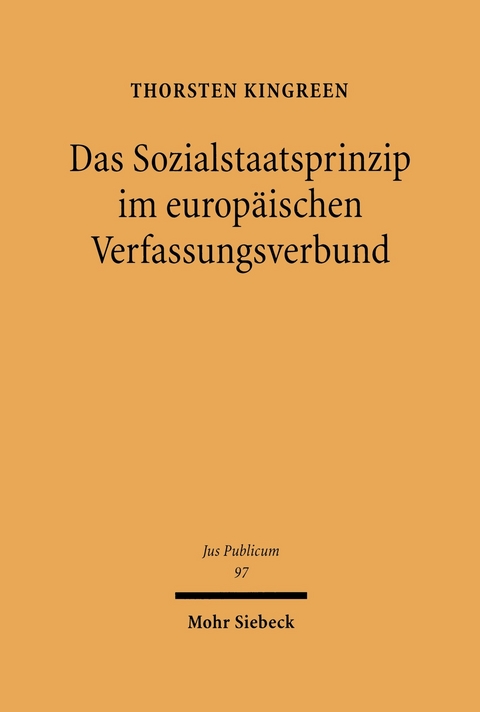 THORSTEN KINGREEN

Das Sozialstaatsprinzip im europäischen Verfassungsverbund

Jus Publicum
97

Mohr Siebeck